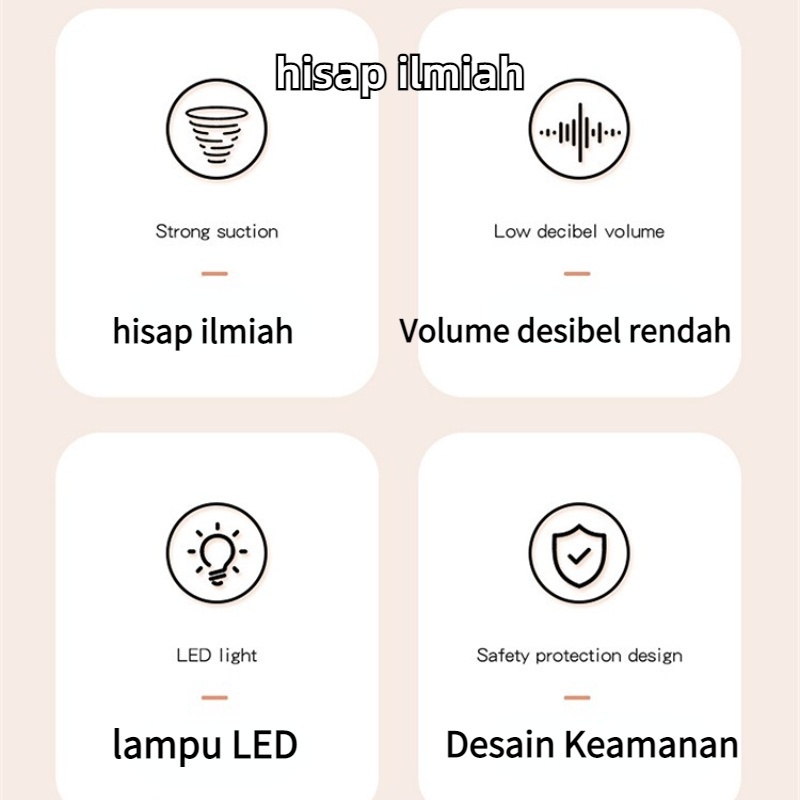 hisap ilmiah

Strong suction

hisap ilmiah

Low decibel volume

Volume desibel rendah

LED light

lampu LED

Safety protection design

Desain Keamanan